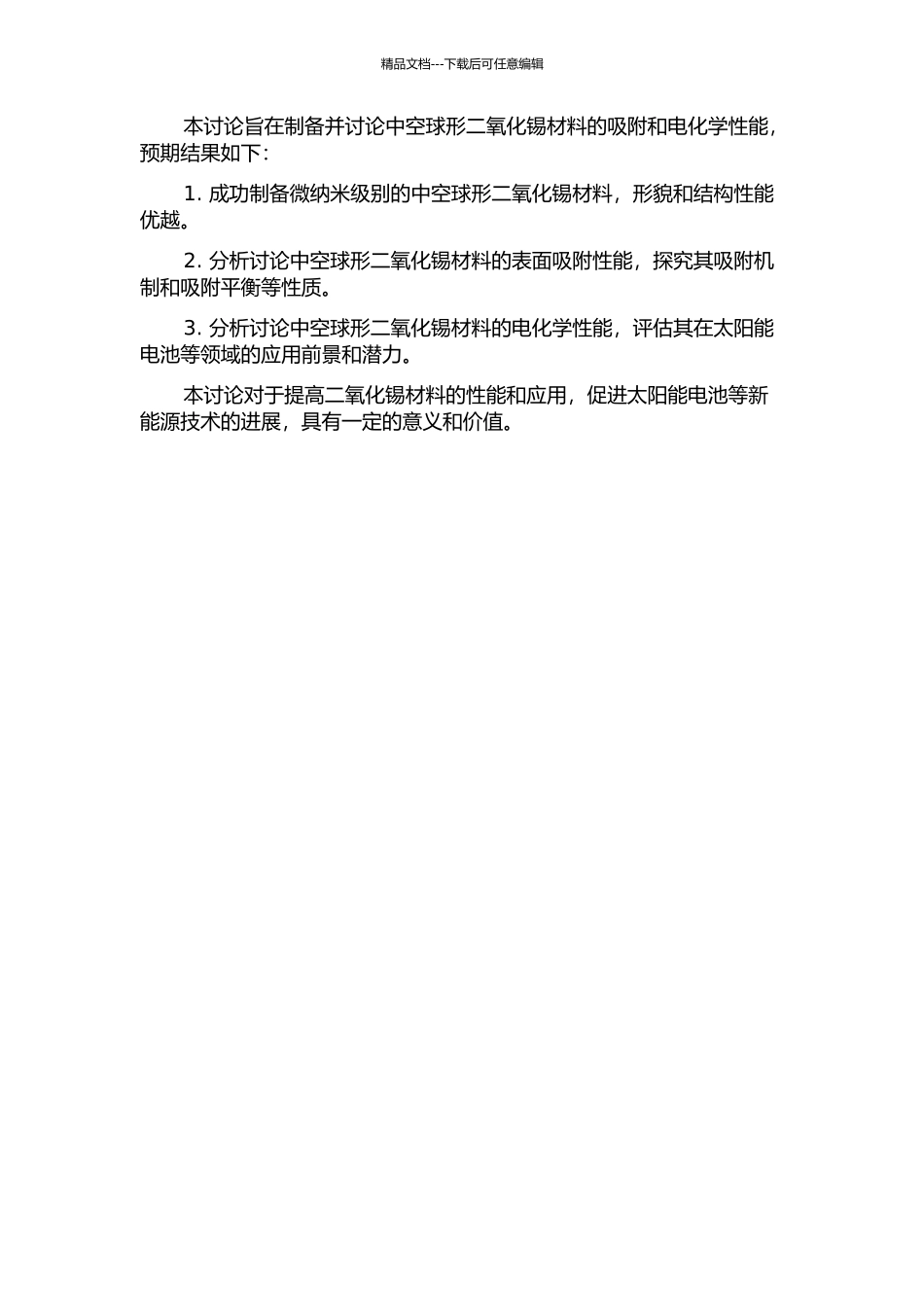 精品文档---下载后可任意编辑

本讨论旨在制备并讨论中空球形二氧化锡材料的吸附和电化学性能，预期结果如下：

1. 成功制备微纳米级别的中空球形二氧化锡材料，形貌和结构性能优越。

2. 分析讨论中空球形二氧化锡材料的表面吸附性能，探究其吸附机制和吸附平衡等性质。

3. 分析讨论中空球形二氧化锡材料的电化学性能，评估其在太阳能电池等领域的应用前景和潜力。

本讨论对于提高二氧化锡材料的性能和应用，促进太阳能电池等新能源技术的进展，具有一定的意义和价值。